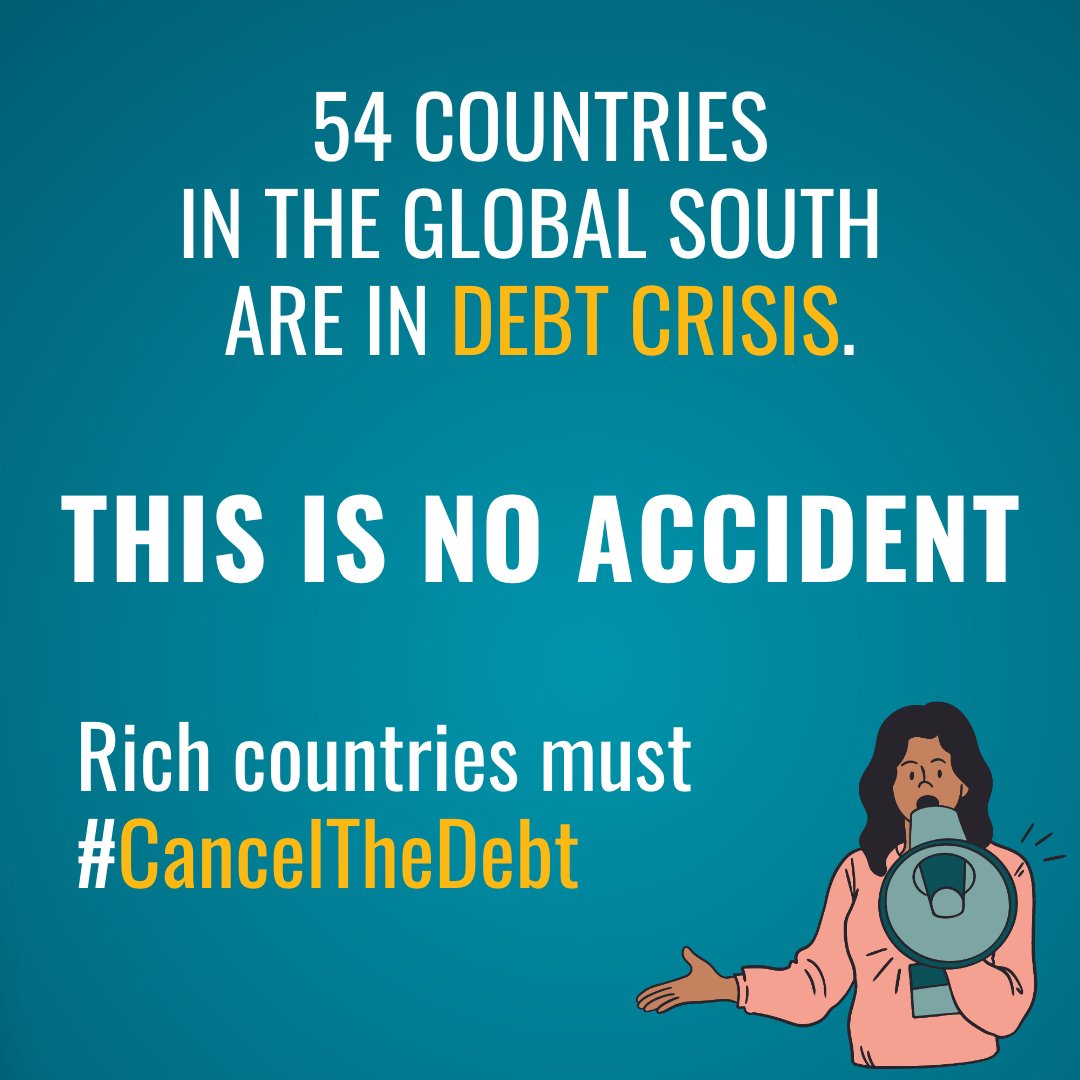 54 COUNTRIES IN THE GLOBAL SOUTH ARE IN DEBT CRISIS.

THIS IS NO ACCIDENT

Rich countries must #CancelTheDebt